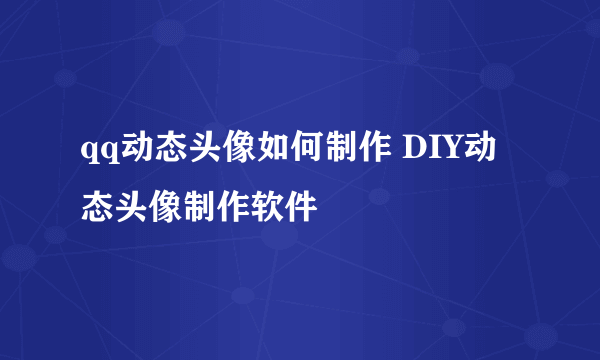 qq动态头像如何制作 DIY动态头像制作软件